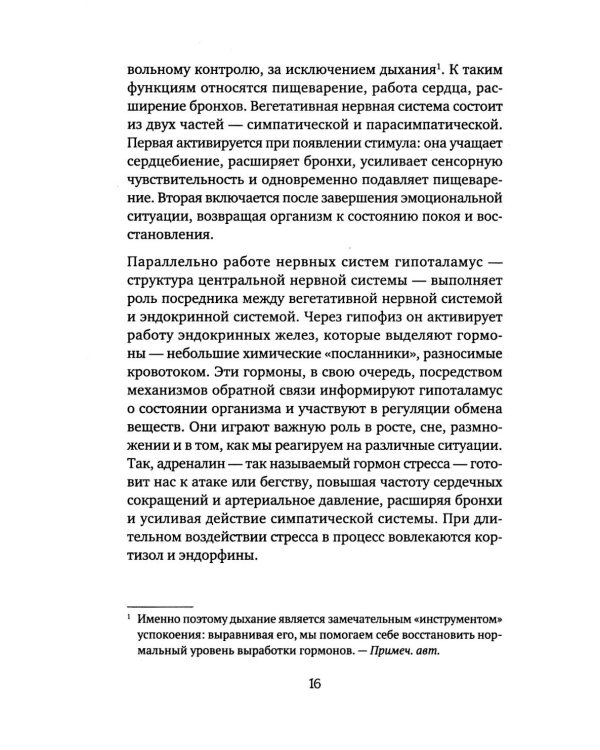 вольному контролю, за исключением дыхания$^{1}$. К таким функциям относятся пищеварение, работа сердца, расширение бронхов. Вегетативная нервная система состоит из двух частей — симпатической и парасимпатической. Первая активируется при появлении стимула: она учащает сердцебиение, расширяет бронхи, усиливает сенсорную чувствительность и одновременно подавляет пищеварение. Вторая включается после завершения эмоциональной ситуации, возвращая организм к состоянию покоя и восстановления.

Параллельно работе нервных систем гипоталамус — структура центральной нервной системы — выполняет роль посредника между вегетативной нервной системой и эндокринной системой. Через гипофиз он активирует работу эндокринных желез, которые выделяют гормоны — небольшие химические «посланники», разносимые кровотоком. Эти гормоны, в свою очередь, посредством механизмов обратной связи информируют гипоталамус о состоянии организма и участвуют в регуляции обмена веществ. Они играют важную роль в росте, сне, размножении и в том, как мы реагируем на различные ситуации. Так, адреналин — так называемый гормон стресса — готовит нас к атаке или бегству, повышая частоту сердечных сокращений и артериальное давление, расширяя бронхи и усиливая действие симпатической системы. При длительном воздействии стресса в процесс вовлекаются кортизол и эндорфины.

$^{1}$ Именно поэтому дыхание является замечательным «инструментом» успокоения: выравнивая его, мы помогаем себе восстановить нормальный уровень выработки гормонов. — Примеч. авт.

16